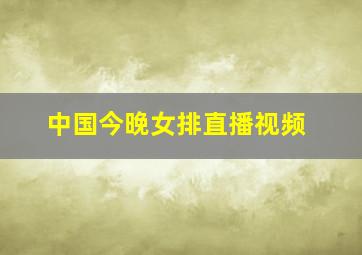 中国今晚女排直播视频